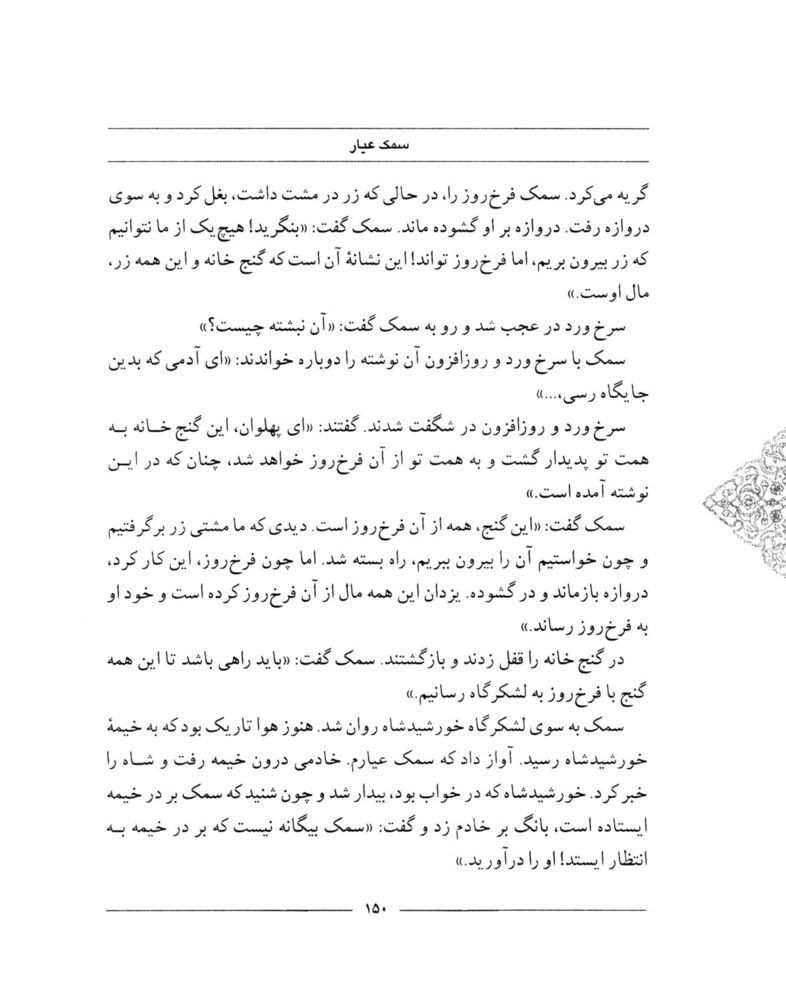 سمک عیار

گریه می‌کرد. سمک فرخ‌روز را، در حالی که زر در مشت داشت، بغل کرد و به سوی دروازه رفت. دروازه بر او گشوده ماند. سمک گفت: «بنگرید! هیچ‌یک از ما نتوانیم که زر بیرون بریم، اما فرخ‌روز تواند! این نشانهٔ آن است که گنج خانه و این همه زر، مال اوست.»

سرخ ورد در عجب شد و رو به سمک گفت: «آن نبشته چیست؟»

سمک با سرخ ورد و روزافزون آن نوشته را دوباره خواندند: «ای آدمی که بدین جایگاه رسی،...»

سرخ ورد و روزافزون در شگفت شدند. گفتند: «ای پهلوان، این گنج خانه به همت تو پدیدار گشت و به همت تو از آن فرخ‌روز خواهد شد، چنان که در این نوشته آمده است.»

سمک گفت: «این گنج، همه از آن فرخ‌روز است. دیدی که ما مشتی زر برگرفتیم و چون خواستیم آن را بیرون ببریم، راه بسته شد. اما چون فرخ‌روز، این کار کرد، دروازه بازماند و در گشوده. یزدان این همه مال از آن فرخ‌روز کرده است و خود او به فرخ‌روز رساند.»

در گنج خانه را قفل زدند و بازگشتند. سمک گفت: «باید راهی باشد تا این همه گنج با فرخ‌روز به لشکرگاه رسانیم.»

سمک به سوی لشکرگاه خورشیدشاه روان شد. هنوز هوا تاریک بود که به خیمهٔ خورشیدشاه رسید. آواز داد که سمک عیارم. خادمی درون خیمه رفت و شاه را خبر کرد. خورشیدشاه که در خواب بود، بیدار شد و چون شنید که سمک بر در خیمه ایستاده است، بانگ بر خادم زد و گفت: «سمک بیگانه نیست که بر در خیمه به انتظار ایستد! او را درآورید.»

۱۵۰